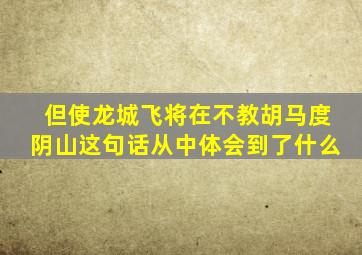 但使龙城飞将在不教胡马度阴山这句话从中体会到了什么